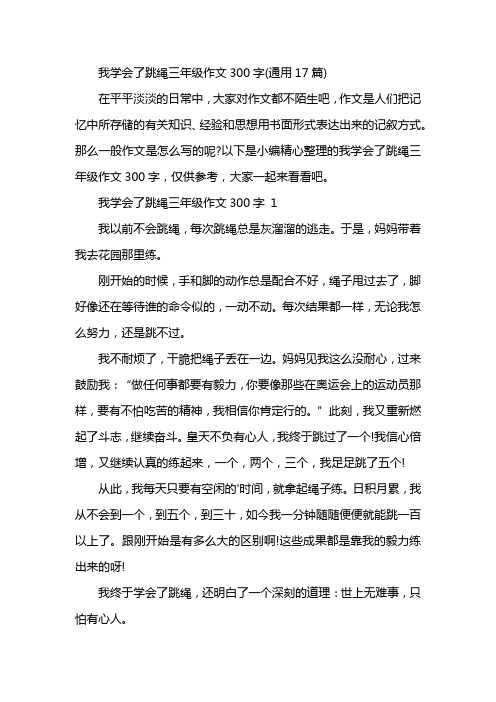 我学会了跳绳三年级作文 300 字(通用 17 篇)

在平平淡淡的日常中，大家对作文都不陌生吧，作文是人们把记忆中所存储的有关知识、经验和思想用书面形式表达出来的记叙方式。那么一般作文是怎么写的呢?以下是小编精心整理的我学会了跳绳三年级作文 300 字，仅供参考，大家一起来看看吧。

我学会了跳绳三年级作文 300 字 1

我以前不会跳绳，每次跳绳总是灰溜溜的逃走。于是，妈妈带着我去花园那里练。

刚开始的时候，手和脚的动作总是配合不好，绳子甩过去了，脚好像还在等待谁的命令似的，一动不动。每次结果都一样，无论我怎么努力，还是跳不过。

我不耐烦了，干脆把绳子丢在一边。妈妈见我这么没耐心，过来鼓励我：“做任何事都要有毅力，你要像那些在奥运会上的运动员那样，要有不怕吃苦的精神，我相信你肯定行的。”此刻，我又重新燃起了斗志，继续奋斗。皇天不负有心人，我终于跳过了一个!我信心倍增，又继续认真的练起来，一个，两个，三个，我足足跳了五个!

从此，我每天只要有空闲的'时间，就拿起绳子练。日积月累，我从不会到一个，到五个，到三十，如今我一分钟随随便便就能跳一百以上了。跟刚开始是有多么大的区别啊!这些成果都是靠我的毅力练出来的呀!

我终于学会了跳绳，还明白了一个深刻的道理：世上无难事，只怕有心人。